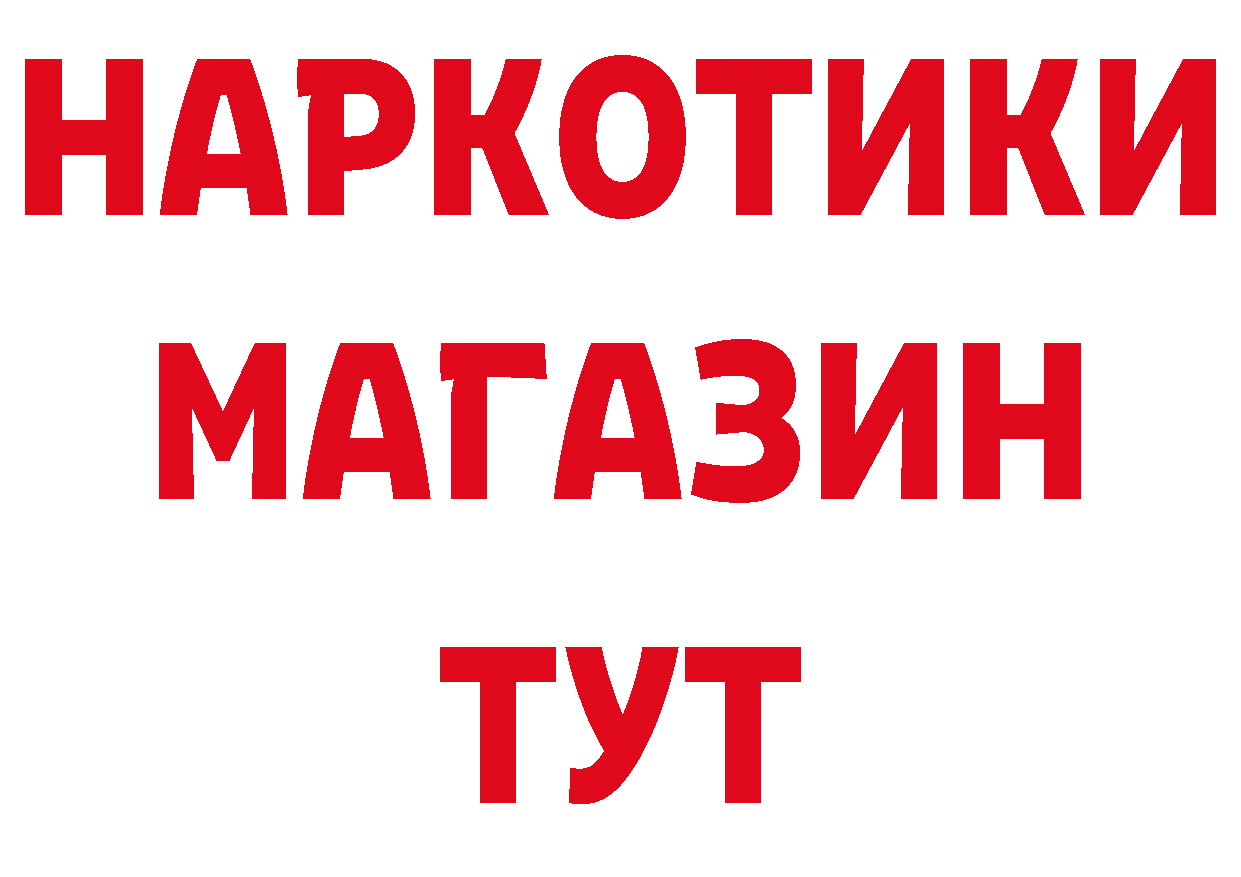 НАРКОТИКИ
МАГАЗИН
ТУТ